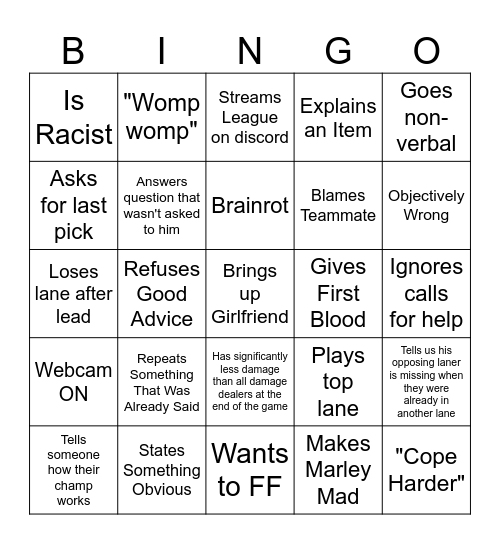 | B | I | N | G | O |
|---|---|---|---|---|
| Is Racist | "Womp womp" | Streams League on discord | Explains an Item | Goes non-verbal |
| Asks for last pick | Answers question that wasn't asked to him | Brainrot | Blames Teammate | Objectively Wrong |
| Loses lane after lead | Refuses Good Advice | Brings up Girlfriend | Gives First Blood | Ignores calls for help |
| Webcam ON | Repeats Something That Was Already Said | Has significantly less damage than all damage dealers at the end of the game | Plays top lane | Tells us his opposing laner is missing when they were already in another lane |
| Tells someone how their champ works | States Something Obvious | Wants to FF | Makes Marley Mad | "Cope Harder" |